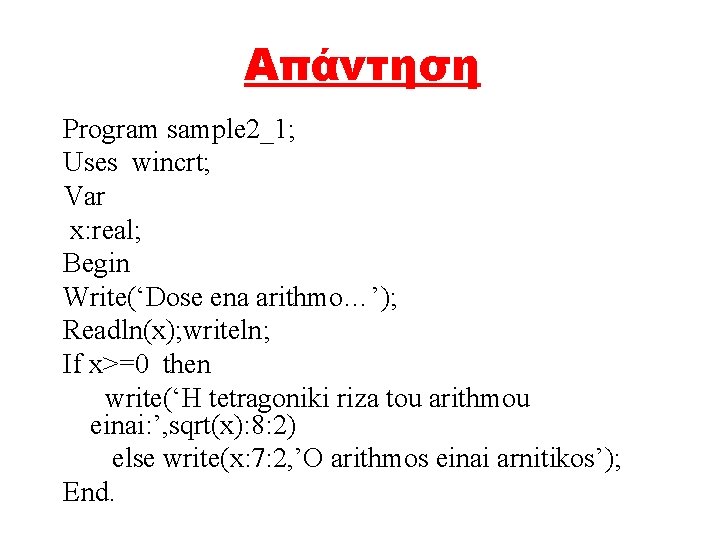 Απάντηση

Program sample2_1;
Uses wincrt;
Var
x:real;
Begin
Write(‘Dose ena arithmo…’);
Readln(x);writeln;
If x>=0 then
write(‘H tetragoniki riza tou arithmou einai:’,sqrt(x):8:2)
else write(x:7:2,’O arithmos einai arnitikos’);
End.